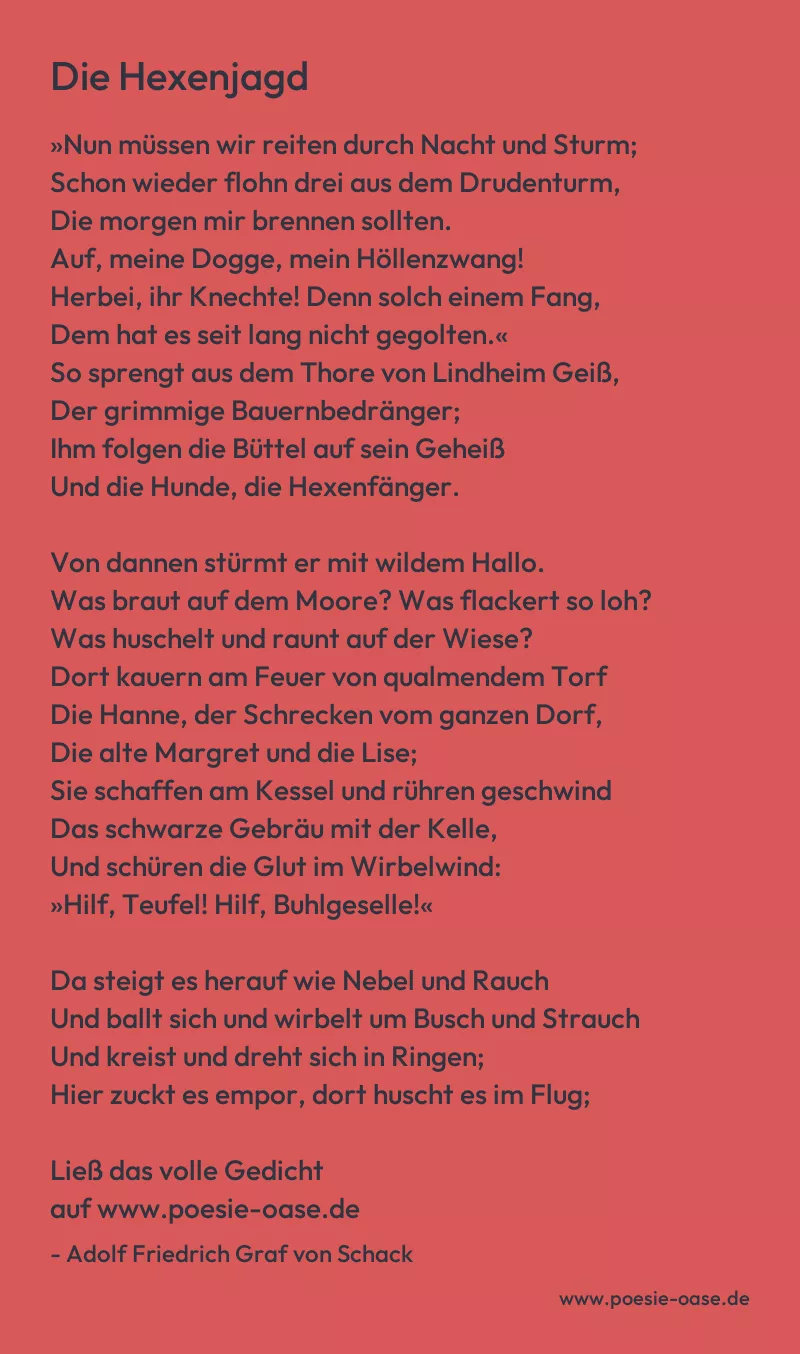 Die Hexenjagd

»Nun müssen wir reiten durch Nacht und Sturm;
Schon wieder flohn drei aus dem Drudenturm,
Die morgen mir brennen sollten.
Auf, meine Dogge, mein Höllenzwang!
Herbei, ihr Knechte! Denn solch einem Fang,
Dem hat es seit lang nicht gegolten.«
So sprengt aus dem Thore von Lindheim Geiß,
Der grimmige Bauernbedränger;
Ihm folgen die Büttel auf sein Geheiß
Und die Hunde, die Hexenfänger.

Von dannen stürmt er mit wildem Hallo.
Was braut auf dem Moore? Was flackert so loh?
Was huschelt und raunt auf der Wiese?
Dort kauern am Feuer von qualmendem Torf
Die Hanne, der Schrecken vom ganzen Dorf,
Die alte Margret und die Lise;
Sie schaffen am Kessel und rühren geschwind
Das schwarze Gebräu mit der Kelle,
Und schüren die Glut im Wirbelwind:
»Hilf, Teufel! Hilf, Buhlgeselle!«

Da steigt es herauf wie Nebel und Rauch
Und ballt sich und wirbelt um Busch und Strauch
Und kreist und dreht sich in Ringen;
Hier zuckt es empor, dort huscht es im Flug;

Ließ das volle Gedicht
auf www.poesie-oase.de
- Adolf Friedrich Graf von Schack

www.poesie-oase.de